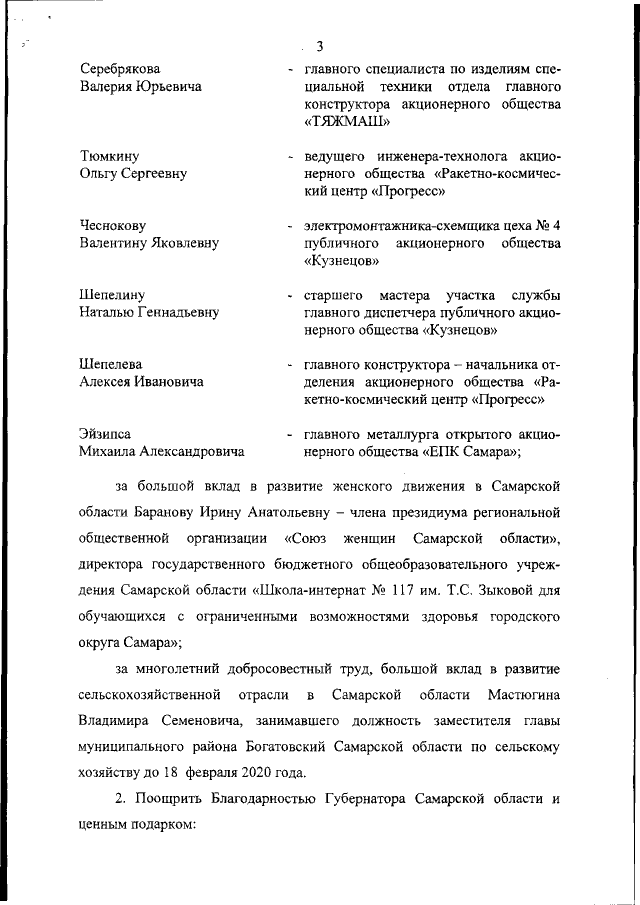 3

Серебрякова Валерия Юрьевича - главного специалиста по изделиям специальной техники отдела главного конструктора акционерного общества «ТЯЖМАШ»

Тюмкину Ольгу Сергеевну - ведущего инженера-технолога акционерного общества «Ракетно-космический центр «Прогресс»

Чеснокову Валентину Яковлевну - электромонтажника-схемщика цеха № 4 публичного акционерного общества «Кузнецов»

Шепелину Наталью Геннадьевну - старшего мастера участка службы главного диспетчера публичного акционерного общества «Кузнецов»

Шепелева Алексея Ивановича - главного конструктора – начальника отделения акционерного общества «Ракетно-космический центр «Прогресс»

Эйзипса Михаила Александровича - главного металлурга открытого акционерного общества «ЕПК Самара»;

за большой вклад в развитие женского движения в Самарской области Баранову Ирину Анатольевну – члена президиума региональной общественной организации «Союз женщин Самарской области», директора государственного бюджетного общеобразовательного учреждения Самарской области «Школа-интернат № 117 им. Т.С. Зыковой для обучающихся с ограниченными возможностями здоровья городского округа Самара»;

за многолетний добросовестный труд, большой вклад в развитие сельскохозяйственной отрасли в Самарской области Мастюгина Владимира Семеновича, занимавшего должность заместителя главы муниципального района Богатовский Самарской области по сельскому хозяйству до 18 февраля 2020 года.

2. Поощрить Благодарностью Губернатора Самарской области и ценным подарком: